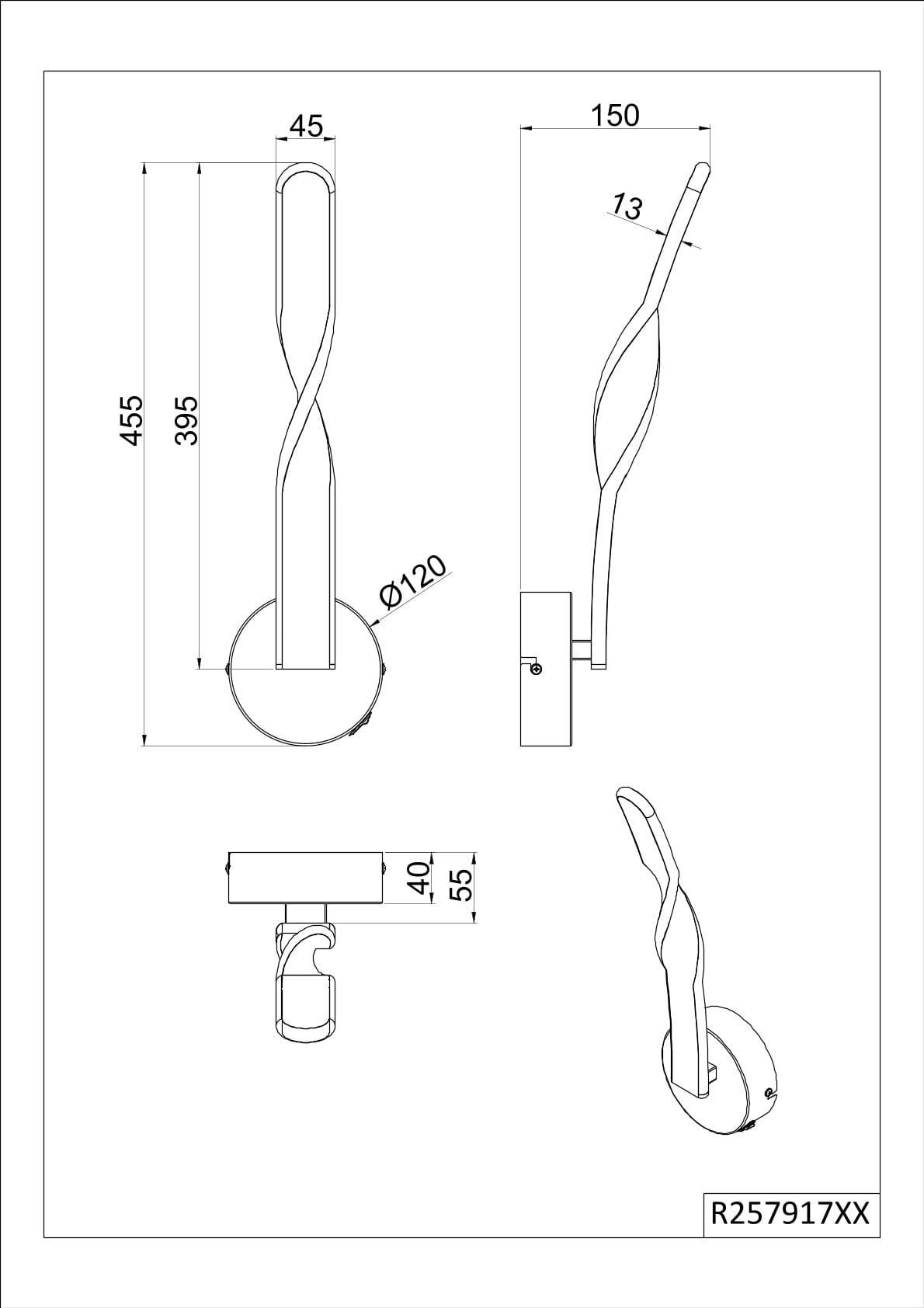 45

150

13

455

395

Ø120

40

55

R257917XX